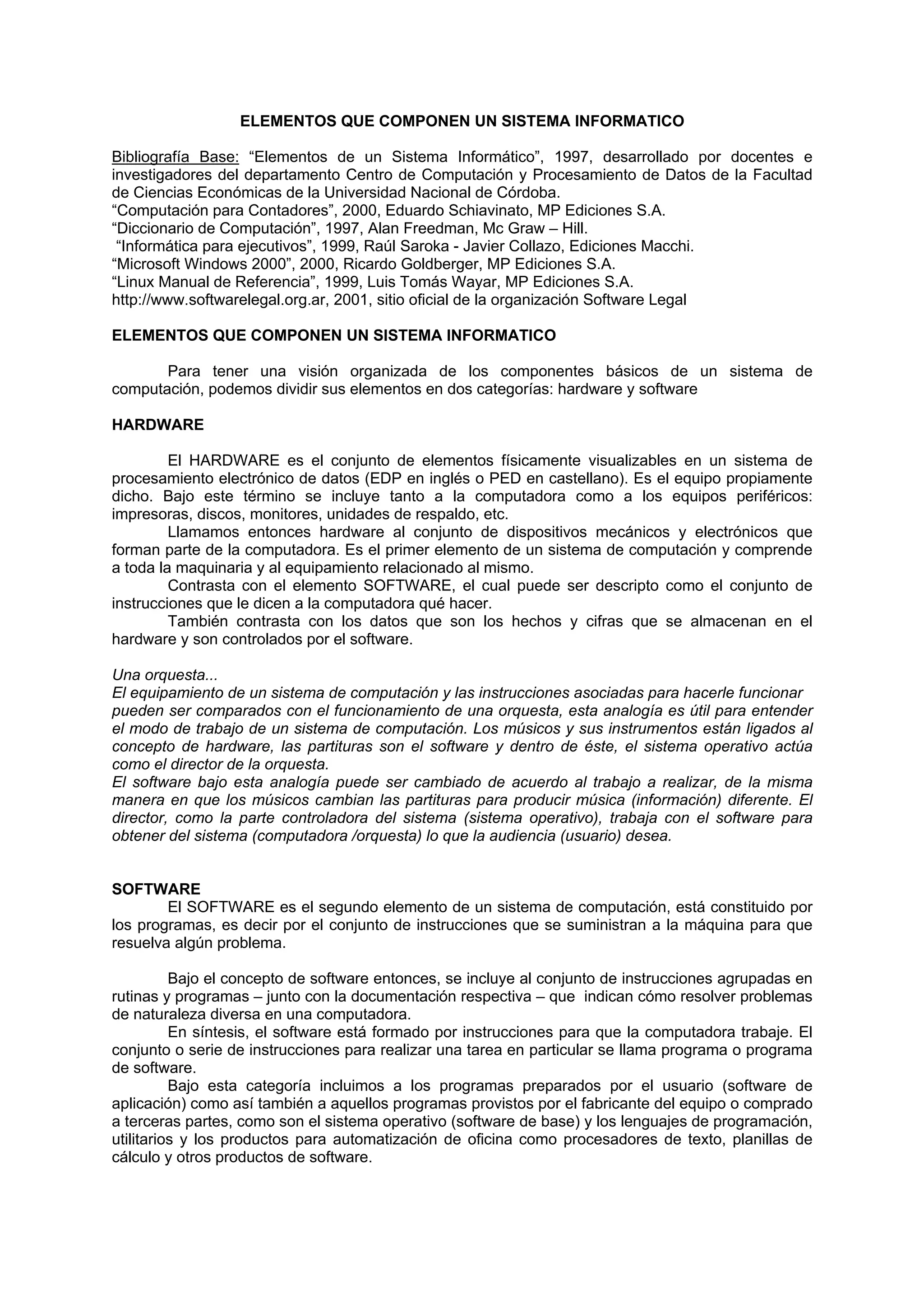 ELEMENTOS QUE COMPONEN UN SISTEMA INFORMATICO

Bibliografía Base: “Elementos de un Sistema Informático”, 1997, desarrollado por docentes e investigadores del departamento Centro de Computación y Procesamiento de Datos de la Facultad de Ciencias Económicas de la Universidad Nacional de Córdoba.
“Computación para Contadores”, 2000, Eduardo Schiavinato, MP Ediciones S.A.
“Diccionario de Computación”, 1997, Alan Freedman, Mc Graw – Hill.
“Informática para ejecutivos”, 1999, Raúl Saroka - Javier Collazo, Ediciones Macchi.
“Microsoft Windows 2000”, 2000, Ricardo Goldberger, MP Ediciones S.A.
“Linux Manual de Referencia”, 1999, Luis Tomás Wayar, MP Ediciones S.A.
http://www.softwarelegal.org.ar, 2001, sitio oficial de la organización Software Legal

ELEMENTOS QUE COMPONEN UN SISTEMA INFORMATICO

Para tener una visión organizada de los componentes básicos de un sistema de computación, podemos dividir sus elementos en dos categorías: hardware y software

HARDWARE

El HARDWARE es el conjunto de elementos físicamente visualizables en un sistema de procesamiento electrónico de datos (EDP en inglés o PED en castellano). Es el equipo propiamente dicho. Bajo este término se incluye tanto a la computadora como a los equipos periféricos: impresoras, discos, monitores, unidades de respaldo, etc.
Llamamos entonces hardware al conjunto de dispositivos mecánicos y electrónicos que forman parte de la computadora. Es el primer elemento de un sistema de computación y comprende a toda la maquinaria y al equipamiento relacionado al mismo.
Contrasta con el elemento SOFTWARE, el cual puede ser descripto como el conjunto de instrucciones que le dicen a la computadora qué hacer.
También contrasta con los datos que son los hechos y cifras que se almacenan en el hardware y son controlados por el software.

Una orquesta...
El equipamiento de un sistema de computación y las instrucciones asociadas para hacerle funcionar pueden ser comparados con el funcionamiento de una orquesta, esta analogía es útil para entender el modo de trabajo de un sistema de computación. Los músicos y sus instrumentos están ligados al concepto de hardware, las partituras son el software y dentro de éste, el sistema operativo actúa como el director de la orquesta.
El software bajo esta analogía puede ser cambiado de acuerdo al trabajo a realizar, de la misma manera en que los músicos cambian las partituras para producir música (información) diferente. El director, como la parte controladora del sistema (sistema operativo), trabaja con el software para obtener del sistema (computadora /orquesta) lo que la audiencia (usuario) desea.

SOFTWARE
El SOFTWARE es el segundo elemento de un sistema de computación, está constituido por los programas, es decir por el conjunto de instrucciones que se suministran a la máquina para que resuelva algún problema.

Bajo el concepto de software entonces, se incluye al conjunto de instrucciones agrupadas en rutinas y programas – junto con la documentación respectiva – que indican cómo resolver problemas de naturaleza diversa en una computadora.
En síntesis, el software está formado por instrucciones para que la computadora trabaje. El conjunto o serie de instrucciones para realizar una tarea en particular se llama programa o programa de software.
Bajo esta categoría incluimos a los programas preparados por el usuario (software de aplicación) como así también a aquellos programas provistos por el fabricante del equipo o comprado a terceras partes, como son el sistema operativo (software de base) y los lenguajes de programación, utilitarios y los productos para automatización de oficina como procesadores de texto, planillas de cálculo y otros productos de software.